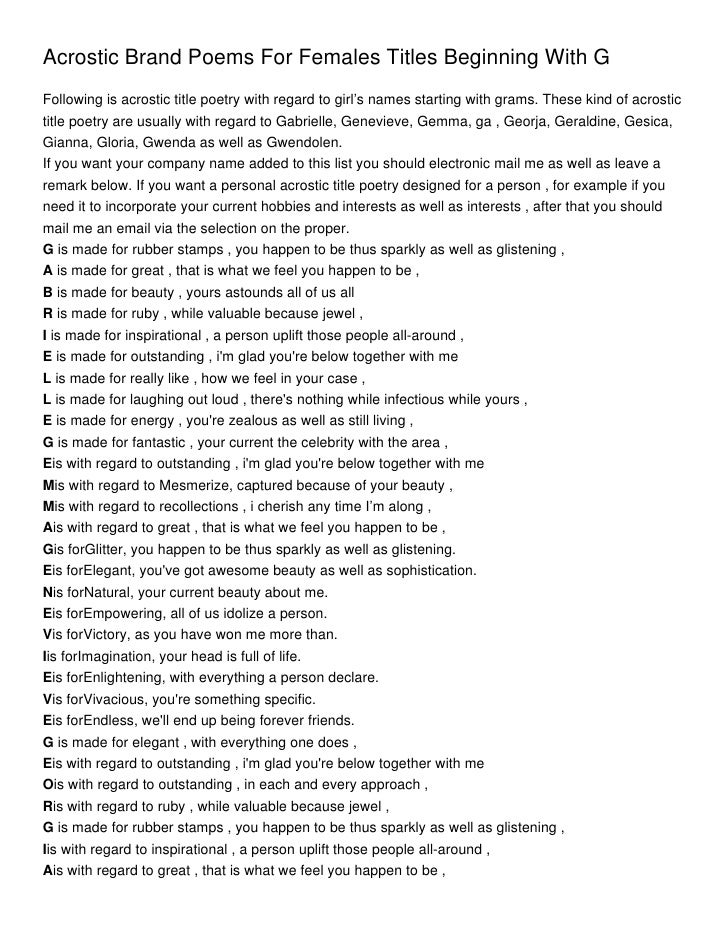 Acrostic Brand Poems For Females Titles Beginning With G

Following is acrostic title poetry with regard to girl's names starting with grams. These kind of acrostic title poetry are usually with regard to Gabrielle, Genevieve, Gemma, ga , Georja, Geraldine, Gesica, Gianna, Gloria, Gwenda as well as Gwendolen.
If you want your company name added to this list you should electronic mail me as well as leave a remark below. If you want a personal acrostic title poetry designed for a person , for example if you need it to incorporate your current hobbies and interests as well as interests , after that you should mail me an email via the selection on the proper.
G is made for rubber stamps , you happen to be thus sparkly as well as glistening ,
A is made for great , that is what we feel you happen to be ,
B is made for beauty , yours astounds all of us all
R is made for ruby , while valuable because jewel ,
I is made for inspirational , a person uplift those people all-around ,
E is made for outstanding , i'm glad you're below together with me
L is made for really like , how we feel in your case ,
L is made for laughing out loud , there's nothing while infectious while yours ,
E is made for energy , you're zealous as well as still living ,
G is made for fantastic , your current the celebrity with the area ,
Eis with regard to outstanding , i'm glad you're below together with me
Mis with regard to Mesmerize, captured because of your beauty ,
Mis with regard to recollections , i cherish any time I'm along ,
Ais with regard to great , that is what we feel you happen to be ,
Gis forGlitter, you happen to be thus sparkly as well as glistening.
Eis forElegant, you've got awesome beauty as well as sophistication.
Nis forNatural, your current beauty about me.
Eis forEmpowering, all of us idolize a person.
Vis forVictory, as you have won me more than.
Iis forImagination, your head is full of life.
Eis forEnlightening, with everything a person declare.
Vis forVivacious, you're something specific.
Eis forEndless, we'll end up being forever friends.
G is made for elegant , with everything one does ,
Eis with regard to outstanding , i'm glad you're below together with me
Ois with regard to outstanding , in each and every approach ,
Ris with regard to ruby , while valuable because jewel ,
G is made for rubber stamps , you happen to be thus sparkly as well as glistening ,
Iis with regard to inspirational , a person uplift those people all-around ,
Ais with regard to great , that is what we feel you happen to be ,